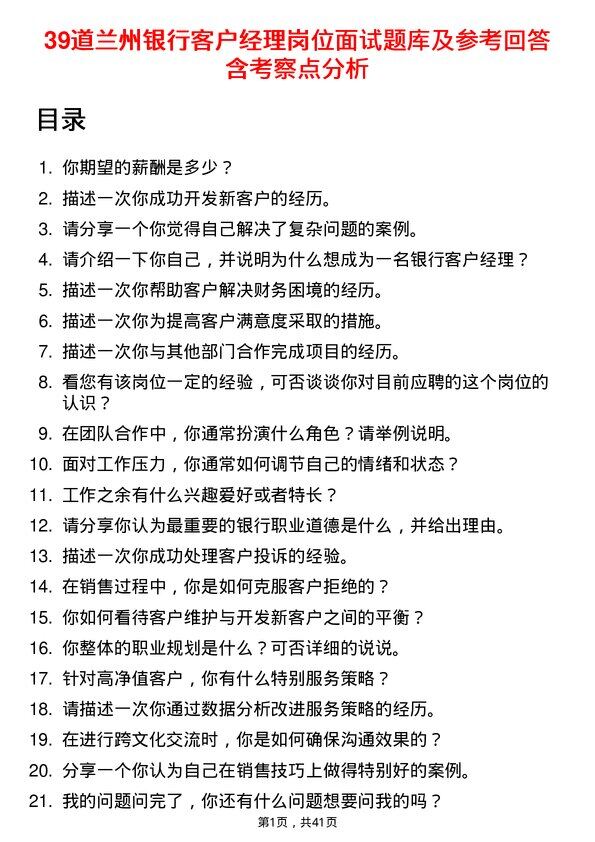 39道兰州银行客户经理岗位面试题库及参考回答含考察点分析

目录

1. 你期望的薪酬是多少？
2. 描述一次你成功开发新客户的经历。
3. 请分享一个你觉得自己解决了复杂问题的案例。
4. 请介绍一下你自己，并说明为什么想成为一名银行客户经理？
5. 描述一次你帮助客户解决财务困境的经历。
6. 描述一次你为提高客户满意度采取的措施。
7. 描述一次你与其他部门合作完成项目的经历。
8. 看您有该岗位一定的经验，可否谈谈你对目前应聘的这个岗位的认识？
9. 在团队合作中，你通常扮演什么角色？请举例说明。
10. 面对工作压力，你通常如何调节自己的情绪和状态？
11. 工作之余有什么兴趣爱好或者特长？
12. 请分享你认为最重要的银行职业道德是什么，并给出理由。
13. 描述一次你成功处理客户投诉的经验。
14. 在销售过程中，你是如何克服客户拒绝的？
15. 你如何看待客户维护与开发新客户之间的平衡？
16. 你整体的职业规划是什么？可否详细的说说。
17. 针对高净值客户，你有什么特别服务策略？
18. 请描述一次你通过数据分析改进服务策略的经历。
19. 在进行跨文化交流时，你是如何确保沟通效果的？
20. 分享一个你认为自己在销售技巧上做得特别好的案例。
21. 我的问题问完了，你还有什么问题想要问我的吗？

第1页，共41页